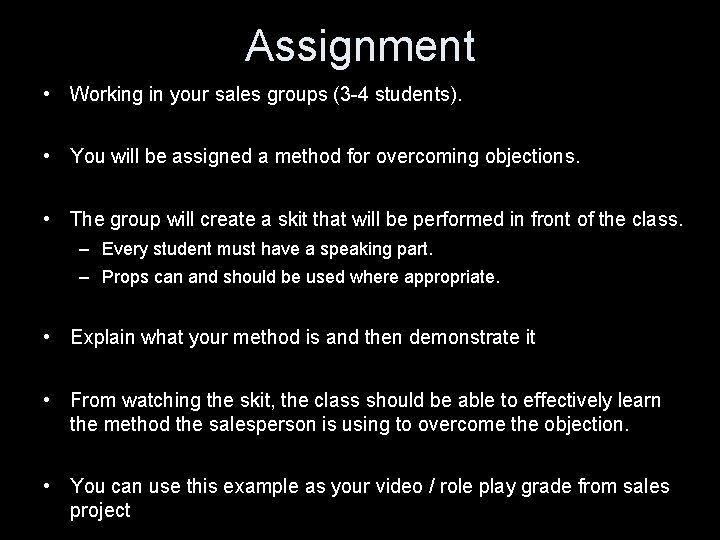 Assignment

• Working in your sales groups (3-4 students).

• You will be assigned a method for overcoming objections.

• The group will create a skit that will be performed in front of the class.
– Every student must have a speaking part.
– Props can and should be used where appropriate.

• Explain what your method is and then demonstrate it

• From watching the skit, the class should be able to effectively learn the method the salesperson is using to overcome the objection.

• You can use this example as your video / role play grade from sales project